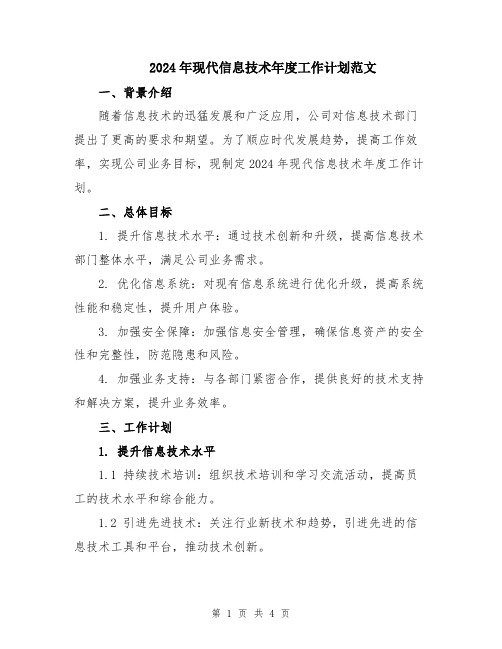 2024年现代信息技术年度工作计划范文

一、背景介绍

随着信息技术的迅猛发展和广泛应用，公司对信息技术部门提出了更高的要求和期望。为了顺应时代发展趋势，提高工作效率，实现公司业务目标，现制定2024年现代信息技术年度工作计划。

二、总体目标

1. 提升信息技术水平：通过技术创新和升级，提高信息技术部门整体水平，满足公司业务需求。

2. 优化信息系统：对现有信息系统进行优化升级，提高系统性能和稳定性，提升用户体验。

3. 加强安全保障：加强信息安全管理，确保信息资产的安全性和完整性，防范隐患和风险。

4. 加强业务支持：与各部门紧密合作，提供良好的技术支持和解决方案，提升业务效率。

三、工作计划

1. 提升信息技术水平

1.1 持续技术培训：组织技术培训和学习交流活动，提高员工的技术水平和综合能力。

1.2 引进先进技术：关注行业新技术和趋势，引进先进的信息技术工具和平台，推动技术创新。

第 1 页 共 4 页